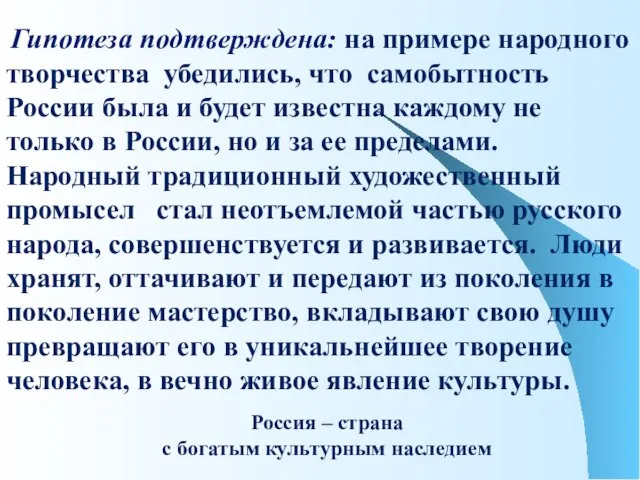 Гипотеза подтверждена: на примере народного творчества убедились, что самобытность России была и будет известна каждому не только в России, но и за ее пределами. Народный традиционный художественный промысел стал неотъемлемой частью русского народа, совершенствуется и развивается. Люди хранят, оттачивают и передают из поколения в поколение мастерство, вкладывают свою душу превращают его в уникальнейшее творение человека, в вечно живое явление культуры.

Россия – страна
с богатым культурным наследием